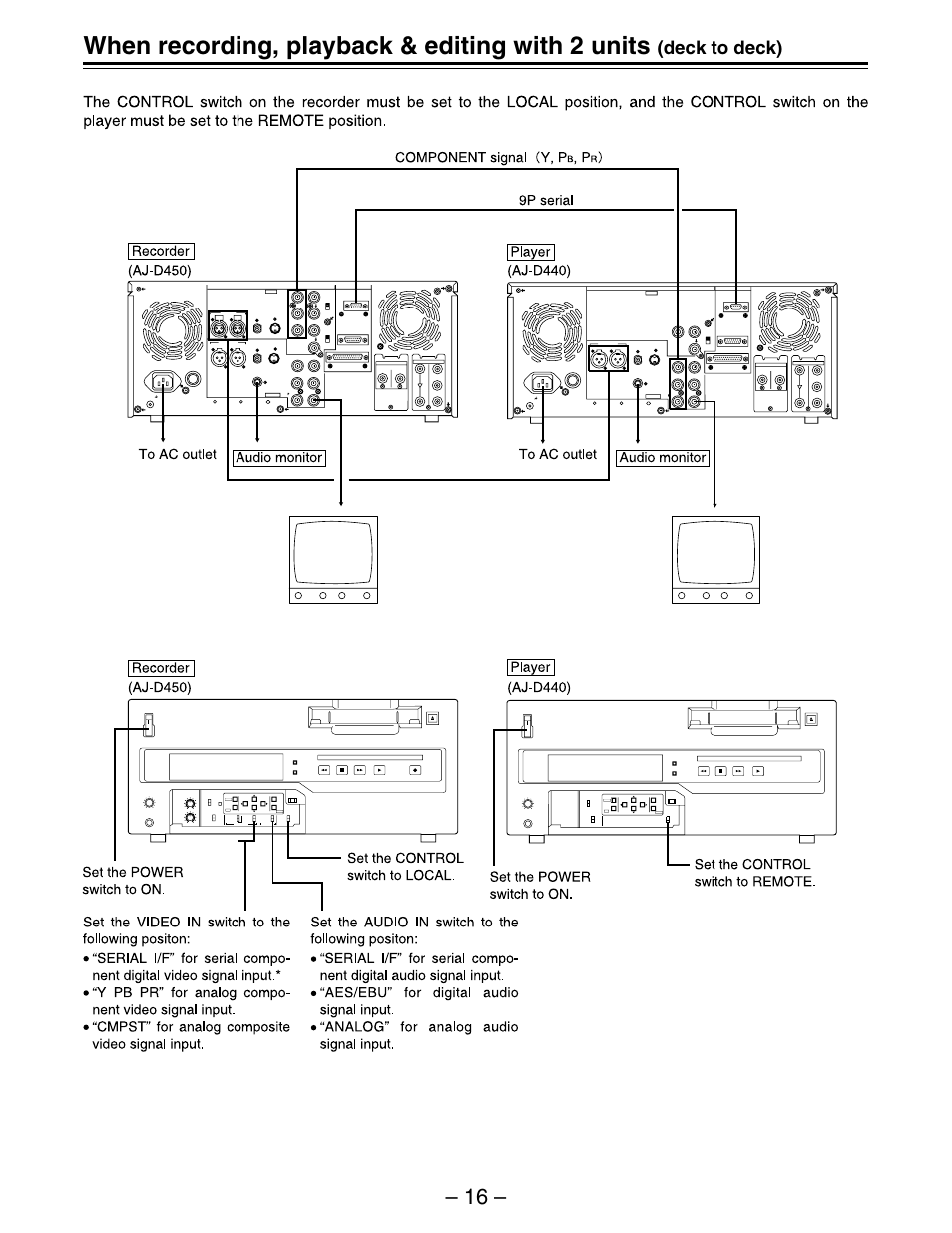 When recording, playback & editing with 2 units (deck to deck)

The CONTROL switch on the recorder must be set to the LOCAL position, and the CONTROL switch on the player must be set to the REMOTE position.

COMPONENT signal (Y, $P_B$, $P_R$)

9P serial

Recorder
(AJ-D450)

Player
(AJ-D440)

To AC outlet

Audio monitor

To AC outlet

Audio monitor

Recorder
(AJ-D450)

Player
(AJ-D440)

Set the POWER switch to ON.

Set the CONTROL switch to LOCAL.

Set the POWER switch to ON.

Set the CONTROL switch to REMOTE.

Set the VIDEO IN switch to the following positon:
• "SERIAL I/F" for serial component digital video signal input.*
• "Y PB PR" for analog component video signal input.
• "CMPST" for analog composite video signal input.

Set the AUDIO IN switch to the following positon:
• "SERIAL I/F" for serial component digital audio signal input.
• "AES/EBU" for digital audio signal input.
• "ANALOG" for analog audio signal input.

– 16 –